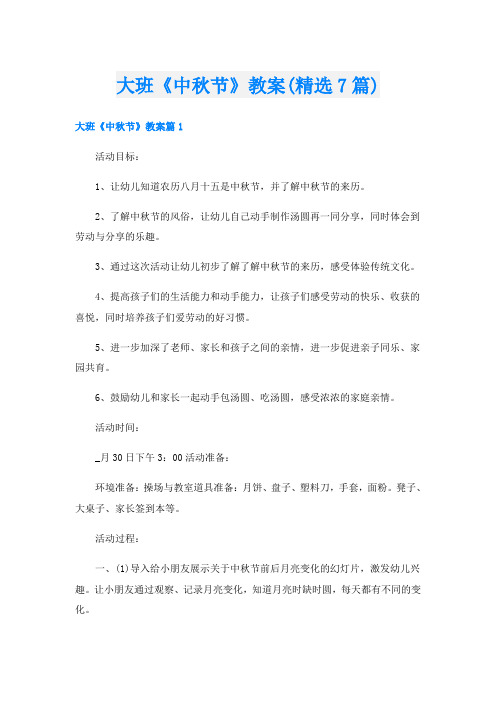 大班《中秋节》教案(精选7篇)

大班《中秋节》教案篇1

活动目标:

1、让幼儿知道农历八月十五是中秋节，并了解中秋节的来历。

2、了解中秋节的风俗，让幼儿自己动手制作汤圆再一同分享，同时体会到劳动与分享的乐趣。

3、通过这次活动让幼儿初步了解了解中秋节的来历，感受体验传统文化。

4、提高孩子们的生活能力和动手能力，让孩子们感受劳动的快乐、收获的喜悦，同时培养孩子们爱劳动的好习惯。

5、进一步加深了老师、家长和孩子之间的亲情，进一步促进亲子同乐、家园共育。

6、鼓励幼儿和家长一起动手包汤圆、吃汤圆，感受浓浓的家庭亲情。

活动时间:

_月30日下午3：00活动准备:

环境准备：操场与教室道具准备：月饼、盘子、塑料刀，手套，面粉。凳子、大桌子、家长签到本等。

活动过程:

一、(1)导入给小朋友展示关于中秋节前后月亮变化的幻灯片，激发幼儿兴趣。让小朋友通过观察、记录月亮变化，知道月亮时缺时圆，每天都有不同的变化。